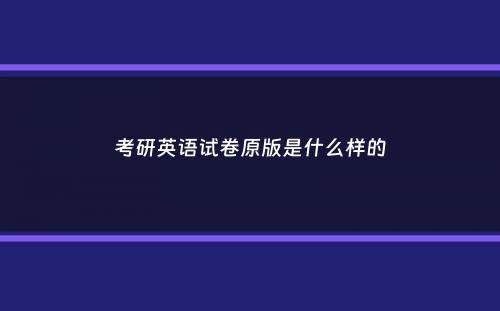 考研英语试卷原版是什么样的